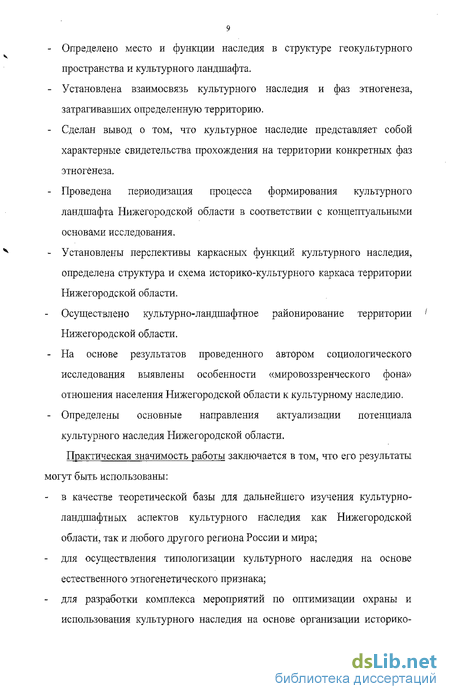 9

- Определено место и функции наследия в структуре геокультурного пространства и культурного ландшафта.

- Установлена взаимосвязь культурного наследия и фаз этногенеза, затрагивавших определенную территорию.

- Сделан вывод о том, что культурное наследие представляет собой характерные свидетельства прохождения на территории конкретных фаз этногенеза.

- Проведена периодизация процесса формирования культурного ландшафта Нижегородской области в соответствии с концептуальными основами исследования.

- Установлены перспективы каркасных функций культурного наследия, определена структура и схема историко-культурного каркаса территории Нижегородской области.

- Осуществлено культурно-ландшафтное районирование территории Нижегородской области.

- На основе результатов проведенного автором социологического исследования выявлены особенности «мировоззренческого фона» отношения населения Нижегородской области к культурному наследию.

- Определены основные направления актуализации потенциала культурного наследия Нижегородской области.

Практическая значимость работы заключается в том, что его результаты могут быть использованы:

- в качестве теоретической базы для дальнейшего изучения культурно-ландшафтных аспектов культурного наследия как Нижегородской области, так и любого другого региона России и мира;

- для осуществления типологизации культурного наследия на основе естественного этногенетического признака;

- для разработки комплекса мероприятий по оптимизации охраны и использования культурного наследия на основе организации историко-

dsLib.net
библиотека диссертаций